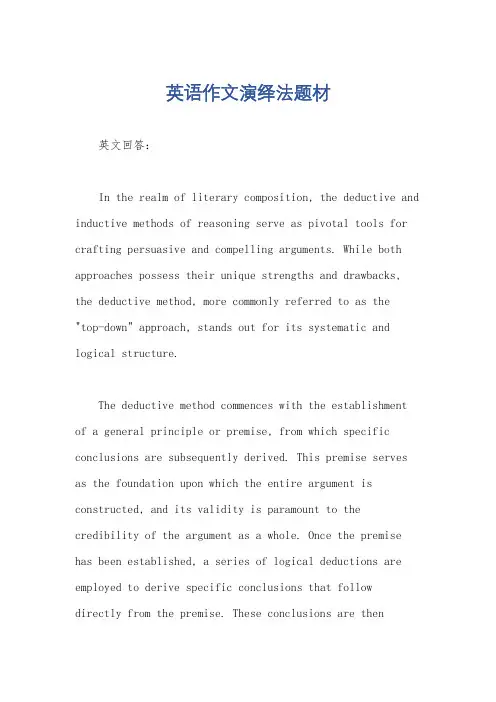 英语作文演绎法题材

英文回答：

In the realm of literary composition, the deductive and inductive methods of reasoning serve as pivotal tools for crafting persuasive and compelling arguments. While both approaches possess their unique strengths and drawbacks, the deductive method, more commonly referred to as the "top-down" approach, stands out for its systematic and logical structure.

The deductive method commences with the establishment of a general principle or premise, from which specific conclusions are subsequently derived. This premise serves as the foundation upon which the entire argument is constructed, and its validity is paramount to the credibility of the argument as a whole. Once the premise has been established, a series of logical deductions are employed to derive specific conclusions that follow directly from the premise. These conclusions are then